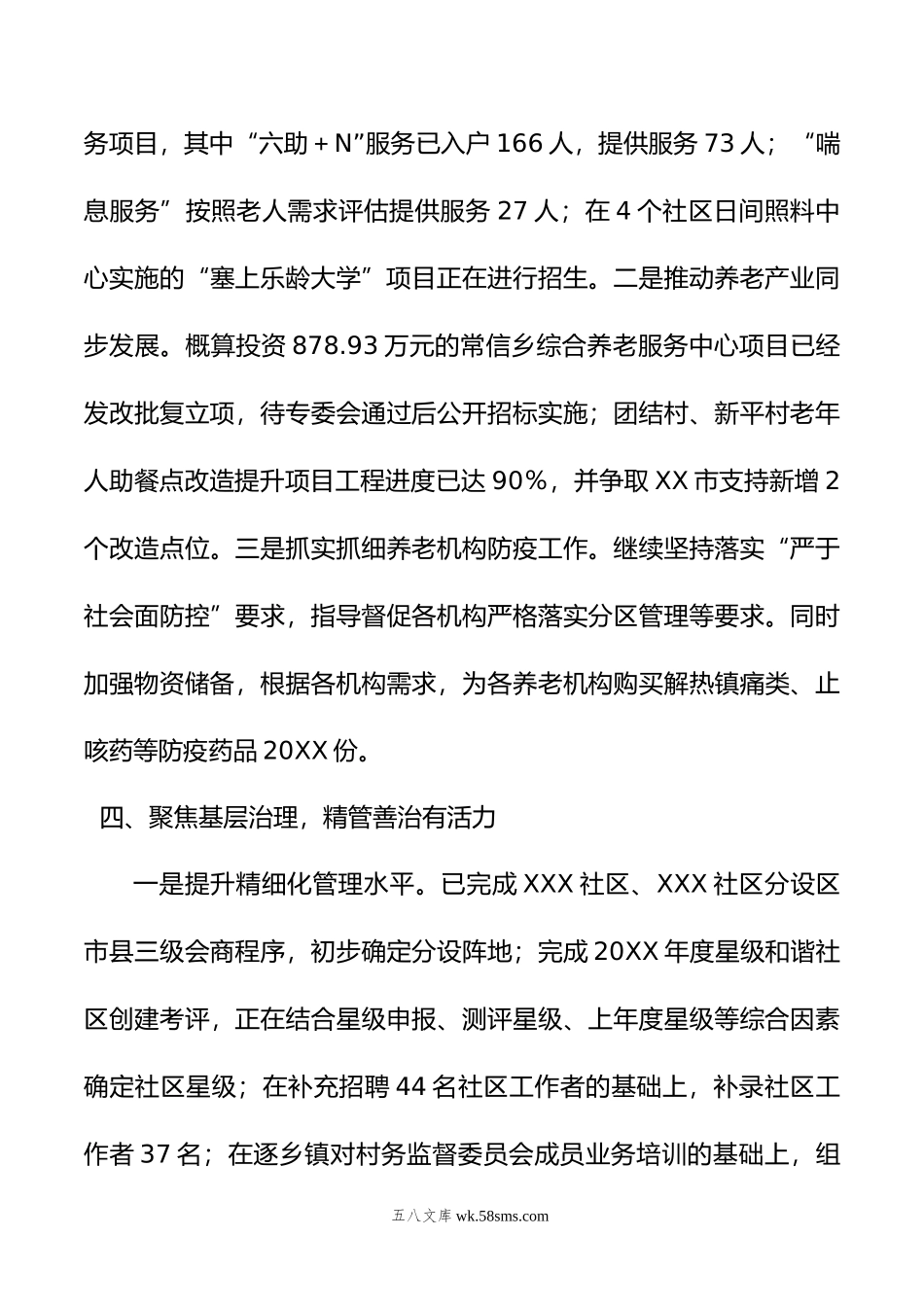 务项目，其中“六助＋N”服务已入户166人，提供服务73人；“喘息服务”按照老人需求评估提供服务27人；在4个社区日间照料中心实施的“塞上乐龄大学”项目正在进行招生。二是推动养老产业同步发展。概算投资878.93万元的常信乡综合养老服务中心项目已经发改批复立项，待专委会通过后公开招标实施；团结村、新平村老年人助餐点改造提升项目工程进度已达90%，并争取XX市支持新增2个改造点位。三是抓实抓细养老机构防疫工作。继续坚持落实“严于社会面防控”要求，指导督促各机构严格落实分区管理等要求。同时加强物资储备，根据各机构需求，为各养老机构购买解热镇痛类、止咳药等防疫药品20XX份。

四、聚焦基层治理，精管善治有活力

一是提升精细化管理水平。已完成XXX社区、XXX社区分设区市县三级会商程序，初步确定分设阵地；完成20XX年度星级和谐社区创建考评，正在结合星级申报、测评星级、上年度星级等综合因素确定社区星级；在补充招聘44名社区工作者的基础上，补录社区工作者37名；在逐乡镇对村务监督委员会成员业务培训的基础上，组

五八文库 wk.58sms.com